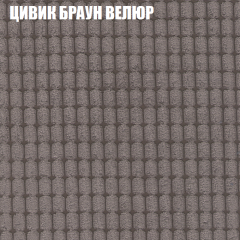 ЦИВИК БРАУН ВЕЛЮР